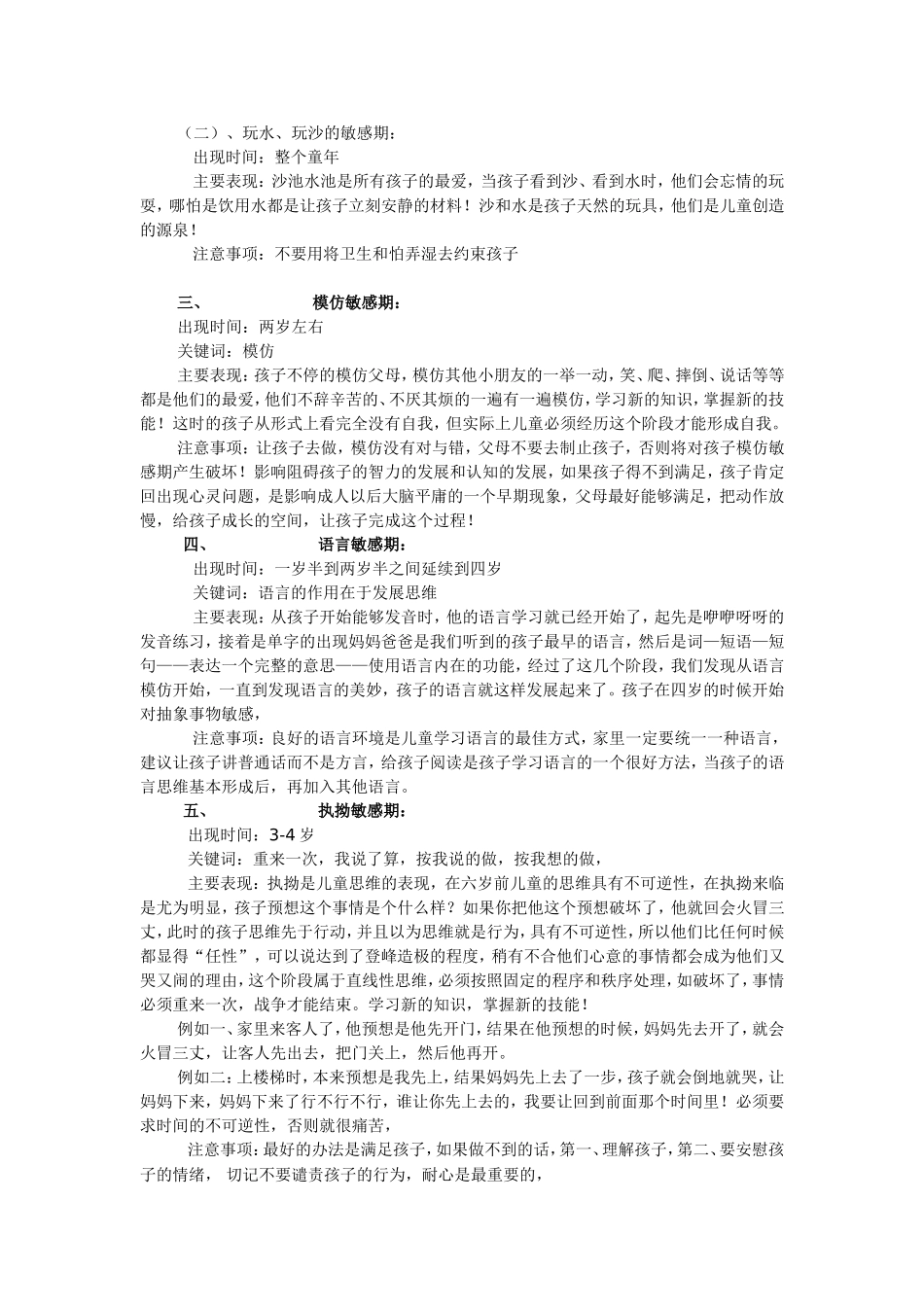 （二）、玩水、玩沙的敏感期：

出现时间：整个童年

主要表现：沙池水池是所有孩子的最爱，当孩子看到沙、看到水时，他们会忘情的玩耍，哪怕是饮用水都是让孩子立刻安静的材料！沙和水是孩子天然的玩具，他们是儿童创造的源泉！

注意事项：不要用将卫生和怕弄湿去约束孩子

三、 模仿敏感期：

出现时间：两岁左右

关键词：模仿

主要表现：孩子不停的模仿父母，模仿其他小朋友的一举一动，笑、爬、摔倒、说话等等都是他们的最爱，他们不辞辛苦的、不厌其烦的一遍有一遍模仿，学习新的知识，掌握新的技能！这时的孩子从形式上看完全没有自我，但实际上儿童必须经历这个阶段才能形成自我。

注意事项：让孩子去做，模仿没有对与错，父母不要去制止孩子，否则将对孩子模仿敏感期产生破坏！影响阻碍孩子的智力的发展和认知的发展，如果孩子得不到满足，孩子肯定回出现心灵问题，是影响成人以后大脑平庸的一个早期现象，父母最好能够满足，把动作放慢，给孩子成长的空间，让孩子完成这个过程！

四、 语言敏感期：

出现时间：一岁半到两岁半之间延续到四岁

关键词：语言的作用在于发展思维

主要表现：从孩子开始能够发音时，他的语言学习就已经开始了，起先是咿咿呀呀的发音练习，接着是单字的出现妈妈爸爸是我们听到的孩子最早的语言，然后是词—短语—短句——表达一个完整的意思——使用语言内在的功能，经过了这几个阶段，我们发现从语言模仿开始，一直到发现语言的美妙，孩子的语言就这样发展起来了。孩子在四岁的时候开始对抽象事物敏感，

注意事项：良好的语言环境是儿童学习语言的最佳方式，家里一定要统一一种语言，建议让孩子讲普通话而不是方言，给孩子阅读是孩子学习语言的一个很好方法，当孩子的语言思维基本形成后，再加入其他语言。

五、 执拗敏感期：

出现时间：3-4 岁

关键词：重来一次，我说了算，按我说的做，按我想的做，

主要表现：执拗是儿童思维的表现，在六岁前儿童的思维具有不可逆性，在执拗来临是尤为明显，孩子预想这个事情是个什么样？如果你把他这个预想破坏了，他就回会火冒三丈，此时的孩子思维先于行动，并且以为思维就是行为，具有不可逆性，所以他们比任何时候都显得“任性”，可以说达到了登峰造极的程度，稍有不合他们心意的事情都会成为他们又哭又闹的理由，这个阶段属于直线性思维，必须按照固定的程序和秩序处理，如破坏了，事情必须重来一次，战争才能结束。学习新的知识，掌握新的技能！

例如一、家里来客人了，他预想是他先开门，结果在他预想的时候，妈妈先去开了，就会火冒三丈，让客人先出去，把门关上，然后他再开。

例如二：上楼梯时，本来预想是我先上，结果妈妈先上去了一步，孩子就会倒地就哭，让妈妈下来，妈妈下来了行不行不行，谁让你先上去的，我要让回到前面那个时间里！必须要求时间的不可逆性，否则就很痛苦，

注意事项：最好的办法是满足孩子，如果做不到的话，第一、理解孩子，第二、要安慰孩子的情绪， 切记不要谴责孩子的行为，耐心是最重要的，